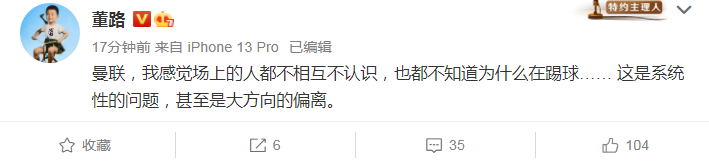 董路

特约主理人

17分钟前 来自 iPhone 13 Pro 已编辑

曼联，我感觉场上的人都不相互不认识，也都不知道为什么在踢球…… 这是系统性的问题，甚至是大方向的偏离。

收藏

6

35

104